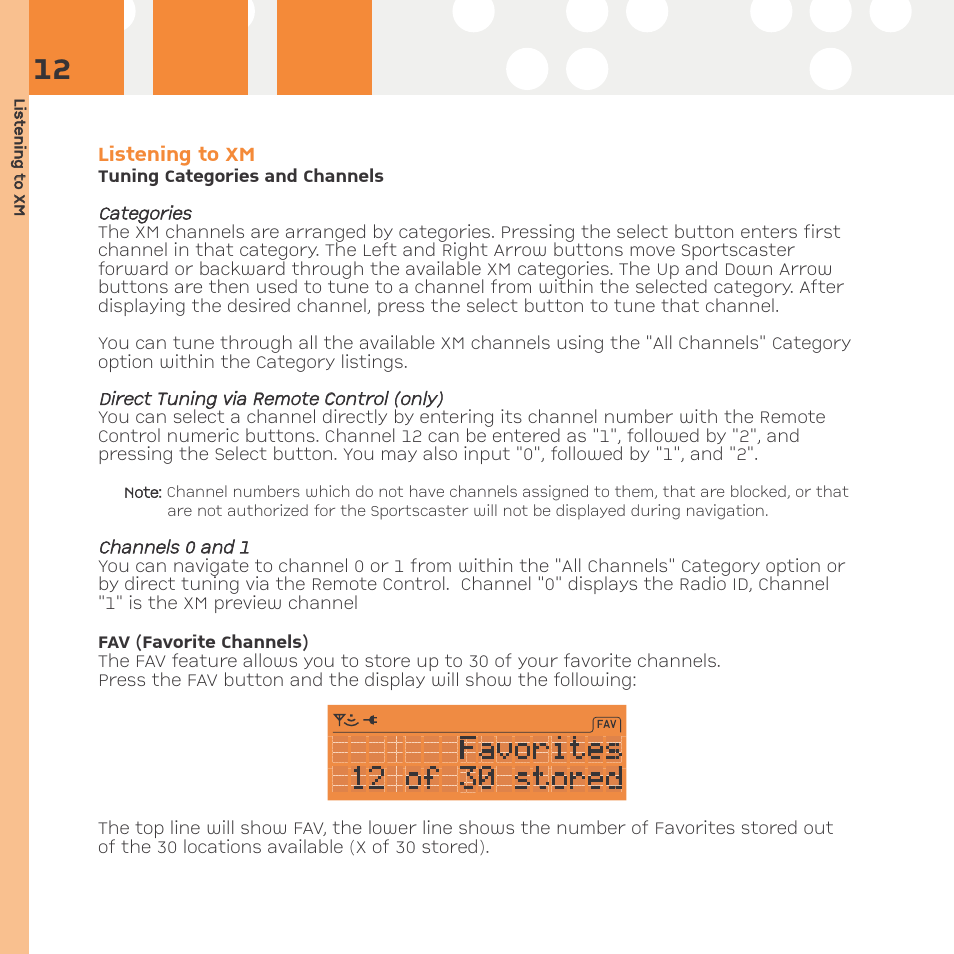 12

Listening to XM

Listening to XM
Tuning Categories and Channels

Categories
The XM channels are arranged by categories. Pressing the select button enters first channel in that category. The Left and Right Arrow buttons move Sportscaster forward or backward through the available XM categories. The Up and Down Arrow buttons are then used to tune to a channel from within the selected category. After displaying the desired channel, press the select button to tune that channel.

You can tune through all the available XM channels using the "All Channels" Category option within the Category listings.

Direct Tuning via Remote Control (only)
You can select a channel directly by entering its channel number with the Remote Control numeric buttons. Channel 12 can be entered as "1", followed by "2", and pressing the Select button. You may also input "0", followed by "1", and "2".

Note: Channel numbers which do not have channels assigned to them, that are blocked, or that are not authorized for the Sportscaster will not be displayed during navigation.

Channels 0 and 1
You can navigate to channel 0 or 1 from within the "All Channels" Category option or by direct tuning via the Remote Control. Channel "0" displays the Radio ID, Channel "1" is the XM preview channel

FAV (Favorite Channels)
The FAV feature allows you to store up to 30 of your favorite channels.
Press the FAV button and the display will show the following:

FAV
Favorites
12 of 30 stored

The top line will show FAV, the lower line shows the number of Favorites stored out of the 30 locations available (X of 30 stored).